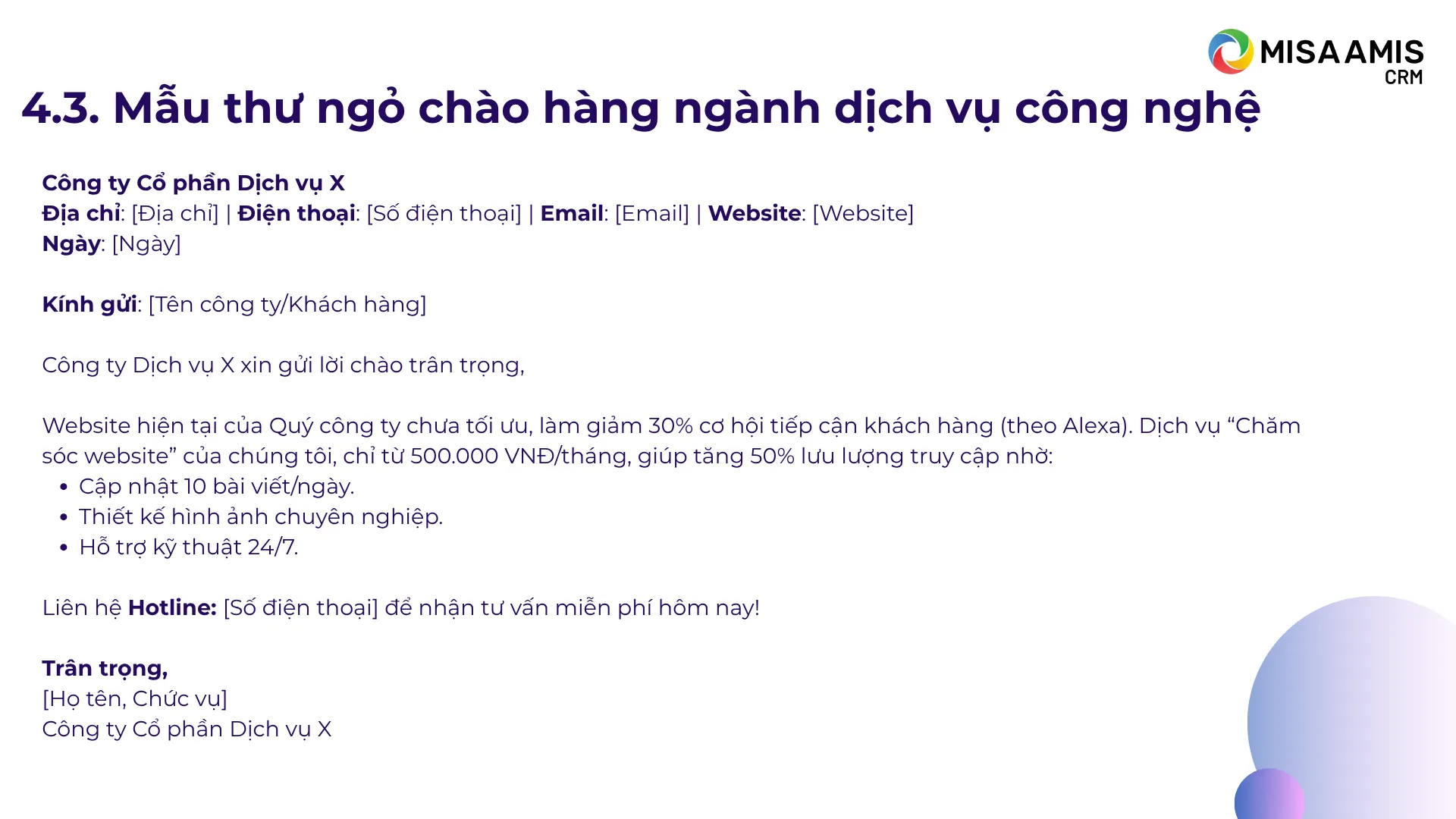 MISA AMIS
CRM

4.3. Mẫu thư ngỏ chào hàng ngành dịch vụ công nghệ

Công ty Cổ phần Dịch vụ X
Địa chỉ: [Địa chỉ] | Điện thoại: [Số điện thoại] | Email: [Email] | Website: [Website]
Ngày: [Ngày]

Kính gửi: [Tên công ty/Khách hàng]

Công ty Dịch vụ X xin gửi lời chào trân trọng,

Website hiện tại của Quý công ty chưa tối ưu, làm giảm 30% cơ hội tiếp cận khách hàng (theo Alexa). Dịch vụ "Chăm sóc website" của chúng tôi, chỉ từ 500.000 VNĐ/tháng, giúp tăng 50% lưu lượng truy cập nhờ:
• Cập nhật 10 bài viết/ngày.
• Thiết kế hình ảnh chuyên nghiệp.
• Hỗ trợ kỹ thuật 24/7.

Liên hệ Hotline: [Số điện thoại] để nhận tư vấn miễn phí hôm nay!

Trân trọng,
[Họ tên, Chức vụ]
Công ty Cổ phần Dịch vụ X